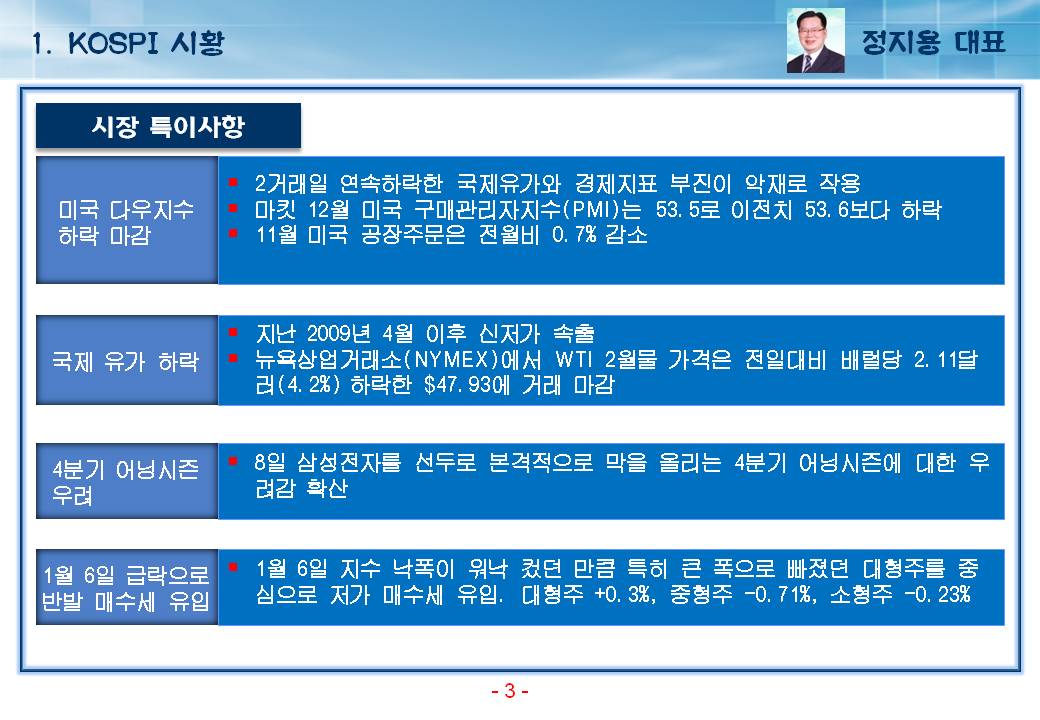 1. KOSPI 시황

정지용 대표

시장 특이사항

미국 다우지수 하락 마감

- 2거래일 연속하락한 국제유가와 경제지표 부진이 악재로 작용
- 마킷 12월 미국 구매관리자지수(PMI)는 53.5로 이전치 53.6보다 하락
- 11월 미국 공장주문은 전월비 0.7% 감소

국제 유가 하락

- 지난 2009년 4월 이후 신저가 속출
- 뉴욕상업거래소(NYMEX)에서 WTI 2월물 가격은 전일대비 배럴당 2.11달러(4.2%) 하락한 $47.93에 거래 마감

4분기 어닝시즌 우려

- 8일 삼성전자를 선두로 본격적으로 막을 올리는 4분기 어닝시즌에 대한 우려감 확산

1월 6일 급락으로 반발 매수세 유입

- 1월 6일 지수 낙폭이 워낙 컸던 만큼 특히 큰 폭으로 빠졌던 대형주를 중심으로 저가 매수세 유입. 대형주 +0.3%, 중형주 -0.71%, 소형주 -0.23%

- 3 -